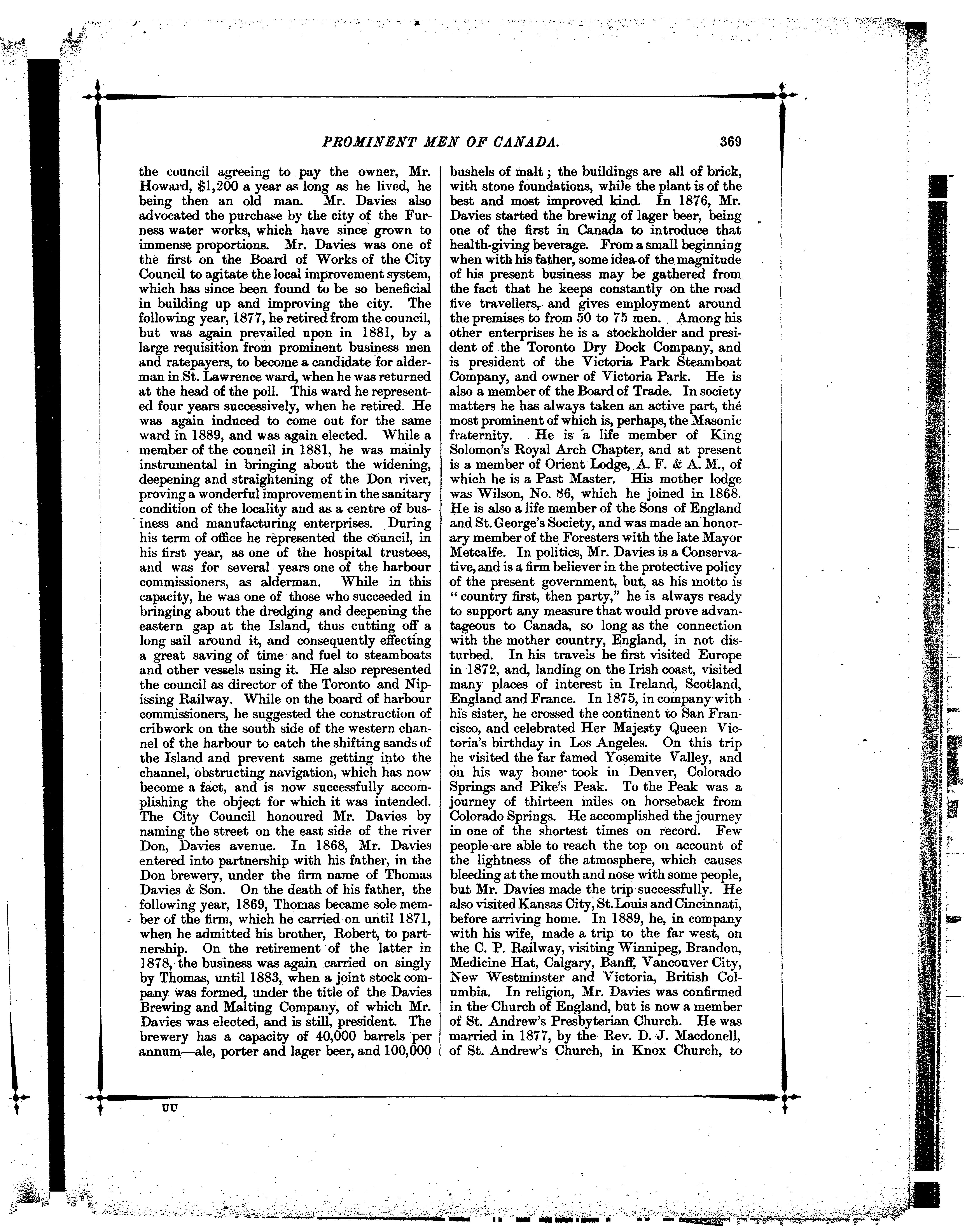 PROMINENT MEN OF CANADA. 369

the council agreeing to pay the owner, Mr. Howard, $1,200 a year as long as he lived, he being then an old man. Mr. Davies also advocated the purchase by the city of the Furness water works, which have since grown to immense proportions. Mr. Davies was one of the first on the Board of Works of the City Council to agitate the local improvement system, which has since been found to be so beneficial in building up and improving the city. The following year, 1877, he retired from the council, but was again prevailed upon in 1881, by a large requisition from prominent business men and ratepayers, to become a candidate for alderman in St. Lawrence ward, when he was returned at the head of the poll. This ward he represented four years successively, when he retired. He was again induced to come out for the same ward in 1889, and was again elected. While a member of the council in 1881, he was mainly instrumental in bringing about the widening, deepening and straightening of the Don river, proving a wonderful improvement in the sanitary condition of the locality and as a centre of business and manufacturing enterprises. During his term of office he represented the council, in his first year, as one of the hospital trustees, and was for several years one of the harbour commissioners, as alderman. While in this capacity, he was one of those who succeeded in bringing about the dredging and deepening the eastern gap at the Island, thus cutting off a long sail around it, and consequently effecting a great saving of time and fuel to steamboats and other vessels using it. He also represented the council as director of the Toronto and Nipissing Railway. While on the board of harbour commissioners, he suggested the construction of cribwork on the south side of the western channel of the harbour to catch the shifting sands of the Island and prevent same getting into the channel, obstructing navigation, which has now become a fact, and is now successfully accomplishing the object for which it was intended. The City Council honoured Mr. Davies by naming the street on the east side of the river Don, Davies avenue. In 1868, Mr. Davies entered into partnership with his father, in the Don brewery, under the firm name of Thomas Davies & Son. On the death of his father, the following year, 1869, Thomas became sole member of the firm, which he carried on until 1871, when he admitted his brother, Robert, to partnership. On the retirement of the latter in 1878, the business was again carried on singly by Thomas, until 1883, when a joint stock company was formed, under the title of the Davies Brewing and Malting Company, of which Mr. Davies was elected, and is still, president. The brewery has a capacity of 40,000 barrels per annum—ale, porter and lager beer, and 100,000 bushels of malt; the buildings are all of brick, with stone foundations, while the plant is of the best and most improved kind. In 1876, Mr. Davies started the brewing of lager beer, being one of the first in Canada to introduce that health-giving beverage. From a small beginning when with his father, some idea of the magnitude of his present business may be gathered from the fact that he keeps constantly on the road five travellers, and gives employment around the premises to from 50 to 75 men. Among his other enterprises he is a stockholder and president of the Toronto Dry Dock Company, and is president of the Victoria Park Steamboat Company, and owner of Victoria Park. He is also a member of the Board of Trade. In society matters he has always taken an active part, the most prominent of which is, perhaps, the Masonic fraternity. He is a life member of King Solomon's Royal Arch Chapter, and at present is a member of Orient Lodge, A. F. & A. M., of which he is a Past Master. His mother lodge was Wilson, No. 86, which he joined in 1868. He is also a life member of the Sons of England and St. George's Society, and was made an honorary member of the Foresters with the late Mayor Metcalfe. In politics, Mr. Davies is a Conservative, and is a firm believer in the protective policy of the present government, but, as his motto is "country first, then party," he is always ready to support any measure that would prove advantageous to Canada, so long as the connection with the mother country, England, in not disturbed. In his travels he first visited Europe in 1872, and, landing on the Irish coast, visited many places of interest in Ireland, Scotland, England and France. In 1875, in company with his sister, he crossed the continent to San Francisco, and celebrated Her Majesty Queen Victoria's birthday in Los Angeles. On this trip he visited the far famed Yosemite Valley, and on his way home took in Denver, Colorado Springs and Pike's Peak. To the Peak was a journey of thirteen miles on horseback from Colorado Springs. He accomplished the journey in one of the shortest times on record. Few people are able to reach the top on account of the lightness of the atmosphere, which causes bleeding at the mouth and nose with some people, but Mr. Davies made the trip successfully. He also visited Kansas City, St. Louis and Cincinnati, before arriving home. In 1889, he, in company with his wife, made a trip to the far west, on the C. P. Railway, visiting Winnipeg, Brandon, Medicine Hat, Calgary, Banff, Vancouver City, New Westminster and Victoria, British Columbia. In religion, Mr. Davies was confirmed in the Church of England, but is now a member of St. Andrew's Presbyterian Church. He was married in 1877, by the Rev. D. J. Macdonell, of St. Andrew's Church, in Knox Church, to

UU